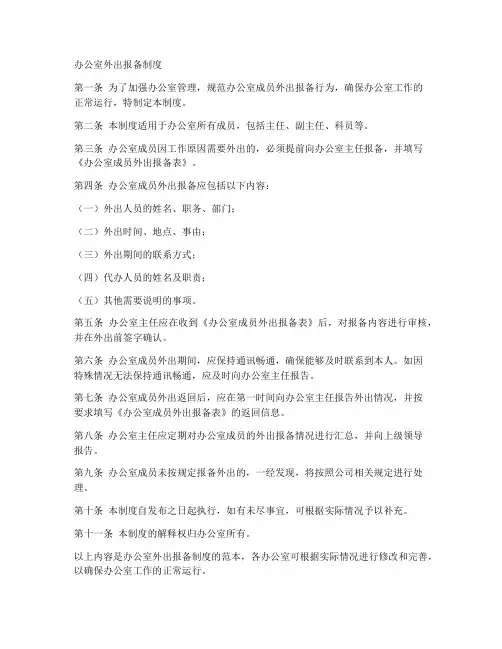 办公室外出报备制度

第一条 为了加强办公室管理，规范办公室成员外出报备行为，确保办公室工作的正常运行，特制定本制度。

第二条 本制度适用于办公室所有成员，包括主任、副主任、科员等。

第三条 办公室成员因工作原因需要外出的，必须提前向办公室主任报备，并填写《办公室成员外出报备表》。

第四条 办公室成员外出报备应包括以下内容：

（一）外出人员的姓名、职务、部门；

（二）外出时间、地点、事由；

（三）外出期间的联系方式；

（四）代办人员的姓名及职责；

（五）其他需要说明的事项。

第五条 办公室主任应在收到《办公室成员外出报备表》后，对报备内容进行审核，并在外出前签字确认。

第六条 办公室成员外出期间，应保持通讯畅通，确保能够及时联系到本人。如因特殊情况无法保持通讯畅通，应及时向办公室主任报告。

第七条 办公室成员外出返回后，应在第一时间向办公室主任报告外出情况，并按要求填写《办公室成员外出报备表》的返回信息。

第八条 办公室主任应定期对办公室成员的外出报备情况进行汇总，并向上级领导报告。

第九条 办公室成员未按规定报备外出的，一经发现，将按照公司相关规定进行处理。

第十条 本制度自发布之日起执行，如有未尽事宜，可根据实际情况予以补充。

第十一条 本制度的解释权归办公室所有。

以上内容是办公室外出报备制度的范本，各办公室可根据实际情况进行修改和完善，以确保办公室工作的正常运行。